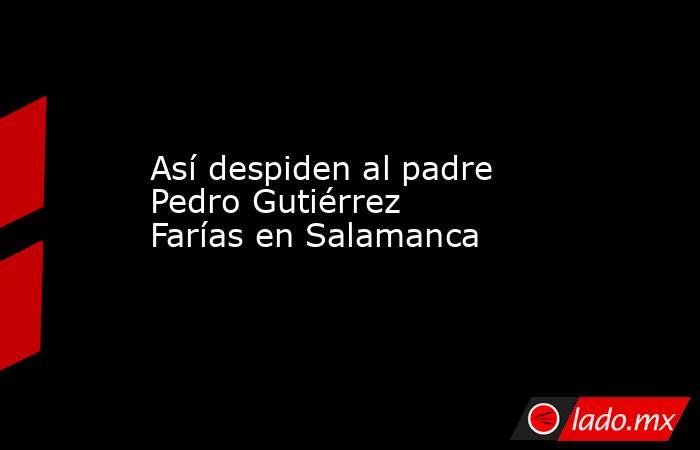 Así despiden al padre Pedro Gutiérrez Farías en Salamanca

lado.mx